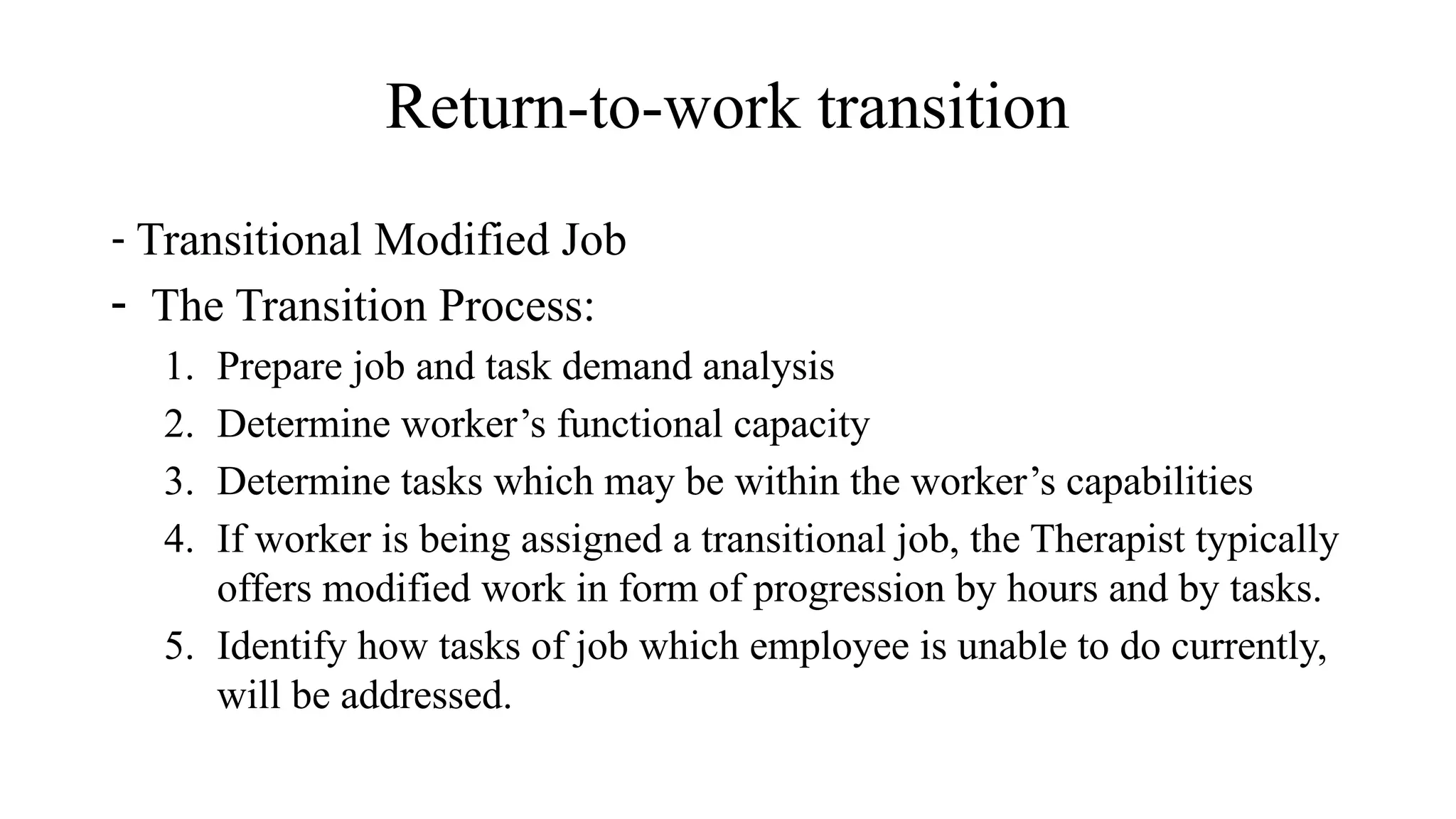 Return-to-work transition

- Transitional Modified Job
- The Transition Process:
1. Prepare job and task demand analysis
2. Determine worker’s functional capacity
3. Determine tasks which may be within the worker’s capabilities
4. If worker is being assigned a transitional job, the Therapist typically offers modified work in form of progression by hours and by tasks.
5. Identify how tasks of job which employee is unable to do currently, will be addressed.